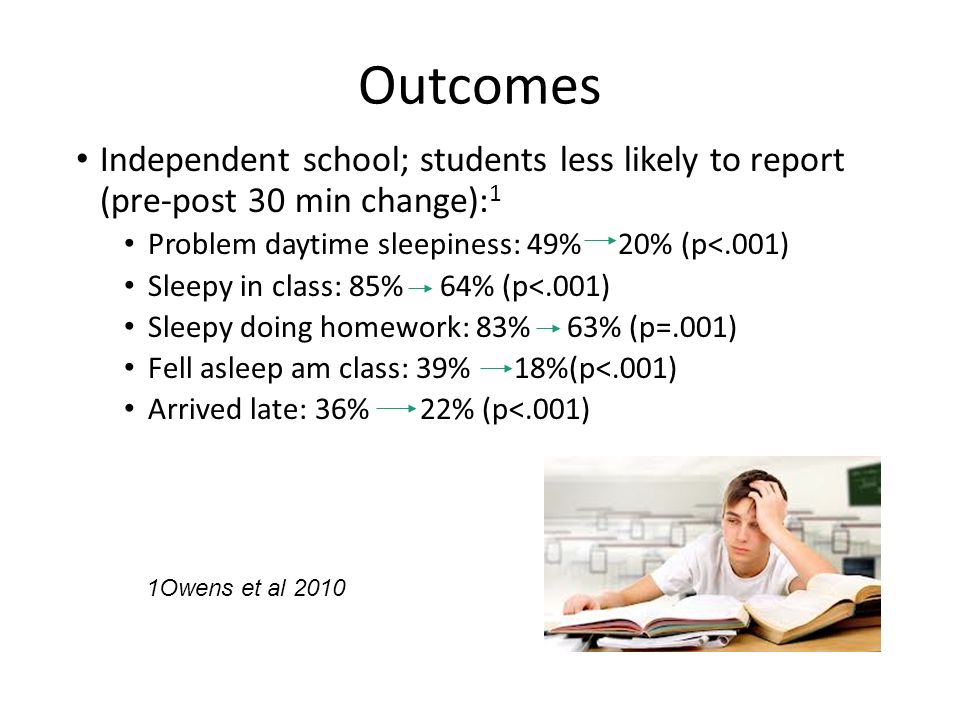 Outcomes

• Independent school; students less likely to report (pre-post 30 min change):$^1$

• Problem daytime sleepiness: 49% → 20% (p<.001)
• Sleepy in class: 85% → 64% (p<.001)
• Sleepy doing homework: 83% → 63% (p=.001)
• Fell asleep am class: 39% → 18%(p<.001)
• Arrived late: 36% → 22% (p<.001)

1Owens et al 2010